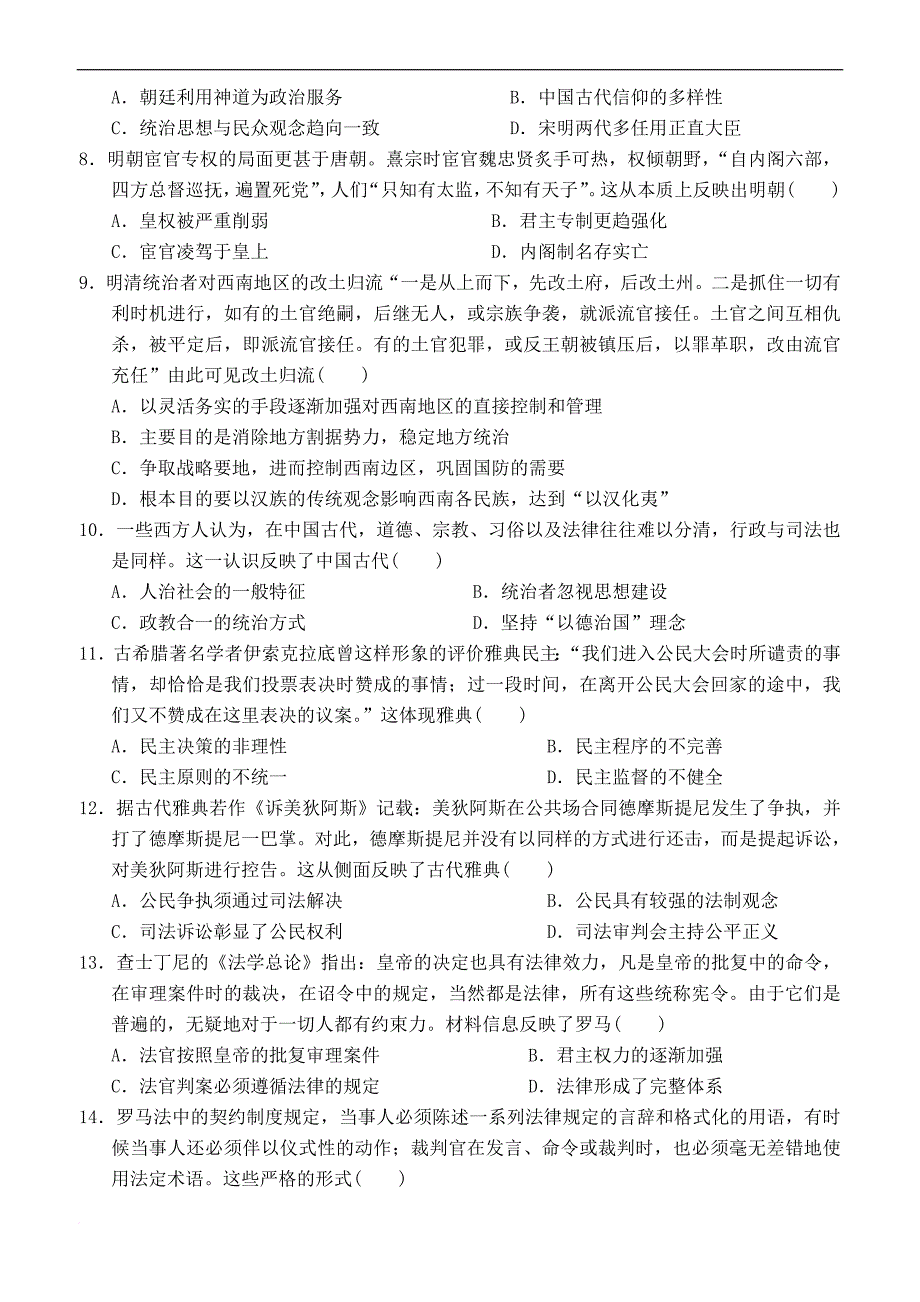 A．朝廷利用神道为政治服务　　B．中国古代信仰的多样性
C．统治思想与民众观念趋向一致　　D．宋明两代多任用正直大臣

8．明朝宦官专权的局面更甚于唐朝。熹宗时宦官魏忠贤炙手可热，权倾朝野，“自内阁六部，四方总督巡抚，遍置死党”，人们“只知有太监，不知有天子”。这从本质上反映出明朝(　　)
A．皇权被严重削弱　　B．君主专制更趋强化
C．宦官凌驾于皇上　　D．内阁制名存实亡

9．明清统治者对西南地区的改土归流“一是从上而下，先改土府，后改土州。二是抓住一切有利时机进行，如有的土官绝嗣，后继无人，或宗族争袭，就派流官接任。土官之间互相仇杀，被平定后，即派流官接任。有的土官犯罪，或反王朝被镇压后，以罪革职，改由流官充任”由此可见改土归流(　　)
A．以灵活务实的手段逐渐加强对西南地区的直接控制和管理
B．主要目的是消除地方割据势力，稳定地方统治
C．争取战略要地，进而控制西南边区，巩固国防的需要
D．根本目的要以汉族的传统观念影响西南各民族，达到“以汉化夷”

10．一些西方人认为，在中国古代，道德、宗教、习俗以及法律往往难以分清，行政与司法也是同样。这一认识反映了中国古代(　　)
A．人治社会的一般特征　　B．统治者忽视思想建设
C．政教合一的统治方式　　D．坚持“以德治国”理念

11．古希腊著名学者伊索克拉底曾这样形象的评价雅典民主：“我们进入公民大会时所谴责的事情，却恰恰是我们投票表决时赞成的事情；过一段时间，在离开公民大会回家的途中，我们又不赞成在这里表决的议案。”这体现雅典(　　)
A．民主决策的非理性　　B．民主程序的不完善
C．民主原则的不统一　　D．民主监督的不健全

12．据古代雅典若作《诉美狄阿斯》记载：美狄阿斯在公共场合同德摩斯提尼发生了争执，并打了德摩斯提尼一巴掌。对此，德摩斯提尼并没有以同样的方式进行还击，而是提起诉讼，对美狄阿斯进行控告。这从侧面反映了古代雅典(　　)
A．公民争执须通过司法解决　　B．公民具有较强的法制观念
C．司法诉讼彰显了公民权利　　D．司法审判会主持公平正义

13．查士丁尼的《法学总论》指出：皇帝的决定也具有法律效力，凡是皇帝的批复中的命令，在审理案件时的裁决，在诏令中的规定，当然都是法律，所有这些统称宪令。由于它们是普遍的，无疑地对于一切人都有约束力。材料信息反映了罗马(　　)
A．法官按照皇帝的批复审理案件　　B．君主权力的逐渐加强
C．法官判案必须遵循法律的规定　　D．法律形成了完整体系

14．罗马法中的契约制度规定，当事人必须陈述一系列法律规定的言辞和格式化的用语，有时候当事人还必须伴以仪式性的动作；裁判官在发言、命令或裁判时，也必须毫无差错地使用法定术语。这些严格的形式(　　)